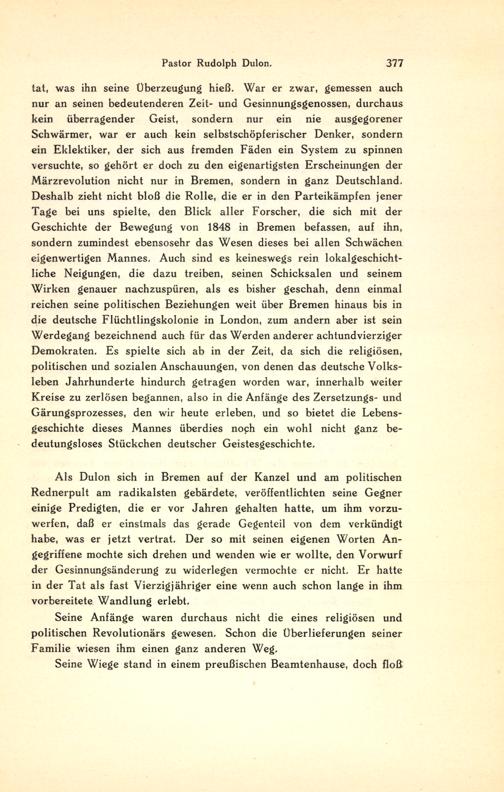 Pastor Rudolph Dulon. 377

tat, was ihn seine Überzeugung hieß. War er zwar, gemessen auch nur an seinen bedeutenderen Zeit- und Gesinnungsgenossen, durchaus kein überragender Geist, sondern nur ein nie ausgegorener Schwärmer, war er auch kein selbstschöpferischer Denker, sondern ein Eklektiker, der sich aus fremden Fäden ein System zu spinnen versuchte, so gehört er doch zu den eigenartigsten Erscheinungen der Märzrevolution nicht nur in Bremen, sondern in ganz Deutschland. Deshalb zieht nicht bloß die Rolle, die er in den Parteikämpfen jener Tage bei uns spielte, den Blick aller Forscher, die sich mit der Geschichte der Bewegung von 1848 in Bremen befassen, auf ihn, sondern zumindest ebensosehr das Wesen dieses bei allen Schwächen eigenwertigen Mannes. Auch sind es keineswegs rein lokalgeschichtliche Neigungen, die dazu treiben, seinen Schicksalen und seinem Wirken genauer nachzuspüren, als es bisher geschah, denn einmal reichen seine politischen Beziehungen weit über Bremen hinaus bis in die deutsche Flüchtlingskolonie in London, zum andern aber ist sein Werdegang bezeichnend auch für das Werden anderer achtundvierziger Demokraten. Es spielte sich ab in der Zeit, da sich die religiösen, politischen und sozialen Anschauungen, von denen das deutsche Volksleben Jahrhunderte hindurch getragen worden war, innerhalb weiter Kreise zu zerlösen begannen, also in die Anfänge des Zersetzungs- und Gärungsprozesses, den wir heute erleben, und so bietet die Lebensgeschichte dieses Mannes überdies noch ein wohl nicht ganz bedeutungsloses Stückchen deutscher Geistesgeschichte.

Als Dulon sich in Bremen auf der Kanzel und am politischen Rednerpult am radikalsten gebärdete, veröffentlichten seine Gegner einige Predigten, die er vor Jahren gehalten hatte, um ihm vorzuwerfen, daß er einstmals das gerade Gegenteil von dem verkündigt habe, was er jetzt vertrat. Der so mit seinen eigenen Worten Angegriffene mochte sich drehen und wenden wie er wollte, den Vorwurf der Gesinnungsänderung zu widerlegen vermochte er nicht. Er hatte in der Tat als fast Vierzigjähriger eine wenn auch schon lange in ihm vorbereitete Wandlung erlebt.

Seine Anfänge waren durchaus nicht die eines religiösen und politischen Revolutionärs gewesen. Schon die Überlieferungen seiner Familie wiesen ihm einen ganz anderen Weg.

Seine Wiege stand in einem preußischen Beamtenhause, doch floß